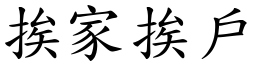 挨家挨戶